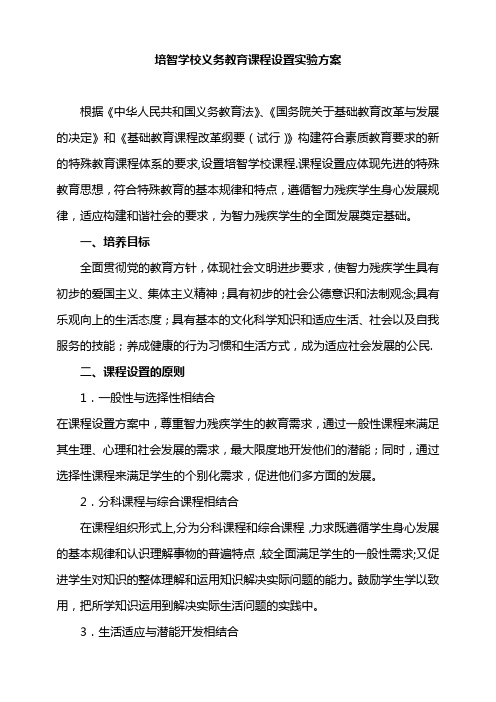 培智学校义务教育课程设置实验方案

根据《中华人民共和国义务教育法》、《国务院关于基础教育改革与发展的决定》和《基础教育课程改革纲要（试行）》构建符合素质教育要求的新的特殊教育课程体系的要求,设置培智学校课程.课程设置应体现先进的特殊教育思想，符合特殊教育的基本规律和特点，遵循智力残疾学生身心发展规律，适应构建和谐社会的要求，为智力残疾学生的全面发展奠定基础。

一、培养目标

全面贯彻党的教育方针，体现社会文明进步要求，使智力残疾学生具有初步的爱国主义、集体主义精神；具有初步的社会公德意识和法制观念;具有乐观向上的生活态度；具有基本的文化科学知识和适应生活、社会以及自我服务的技能；养成健康的行为习惯和生活方式，成为适应社会发展的公民.

二、课程设置的原则

1．一般性与选择性相结合

在课程设置方案中，尊重智力残疾学生的教育需求，通过一般性课程来满足其生理、心理和社会发展的需求，最大限度地开发他们的潜能；同时，通过选择性课程来满足学生的个别化需求，促进他们多方面的发展。

2．分科课程与综合课程相结合

在课程组织形式上,分为分科课程和综合课程 ,力求既遵循学生身心发展的基本规律和认识理解事物的普遍特点 ,较全面满足学生的一般性需求;又促进学生对知识的整体理解和运用知识解决实际问题的能力。鼓励学生学以致用，把所学知识运用到解决实际生活问题的实践中。

3．生活适应与潜能开发相结合